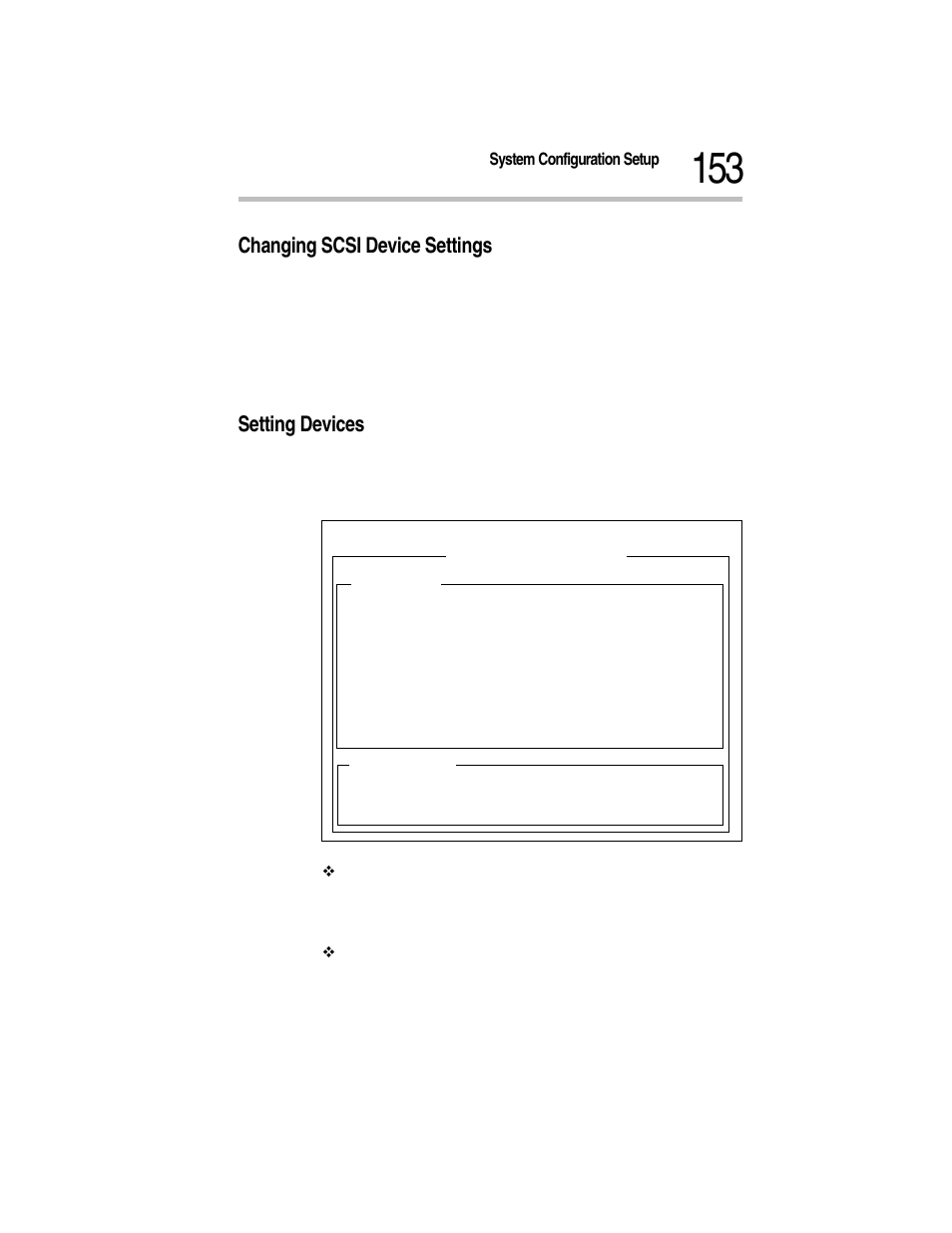 System Configuration Setup 153

Changing SCSI Device Settings

Setting Devices

❖

❖